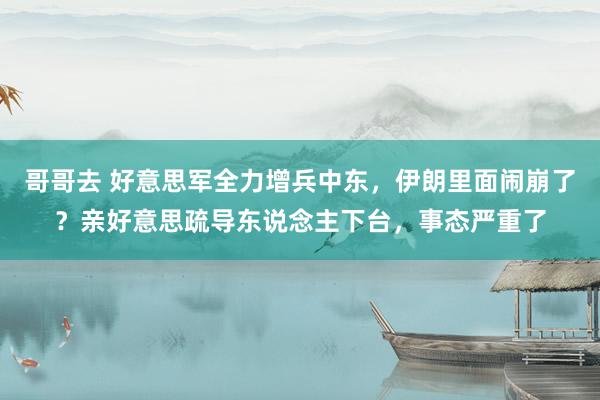 哥哥去 好意思军全力增兵中东，伊朗里面闹崩了？亲好意思疏导东说念主下台，事态严重了